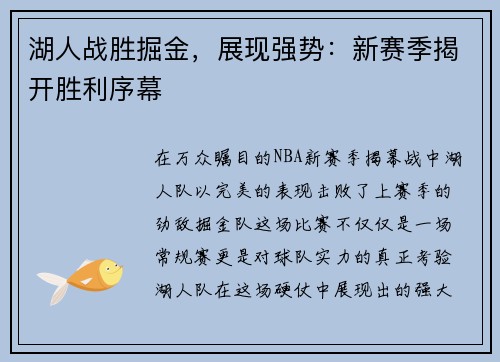 湖人战胜掘金，展现强势：新赛季揭开胜利序幕

在万众瞩目的NBA新赛季揭幕战中湖人队以完美的表现击败了上赛季的劲敌掘金队这场比赛不仅仅是一场常规赛更是对球队实力的真正考验湖人队在这场硬仗中展现出的强大